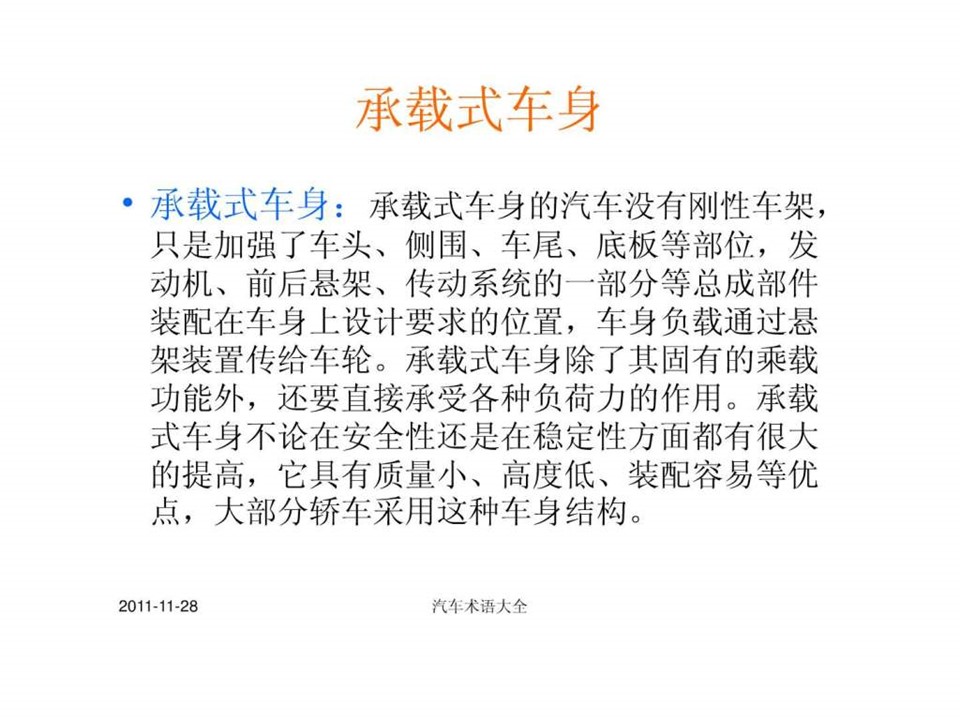 承载式车身

• 承载式车身：承载式车身的汽车没有刚性车架，只是加强了车头、侧围、车尾、底板等部位，发动机、前后悬架、传动系统的一部分等总成部件装配在车身上设计要求的位置，车身负载通过悬架装置传给车轮。承载式车身除了其固有的乘载功能外，还要直接承受各种负荷力的作用。承载式车身不论在安全性还是在稳定性方面都有很大的提高，它具有质量小、高度低、装配容易等优点，大部分轿车采用这种车身结构。

2011-11-28 汽车术语大全